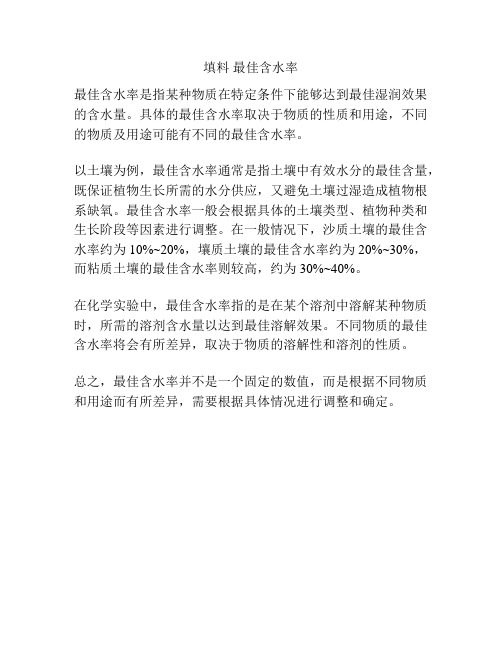 填料 最佳含水率

最佳含水率是指某种物质在特定条件下能够达到最佳湿润效果的含水量。具体的最佳含水率取决于物质的性质和用途，不同的物质及用途可能有不同的最佳含水率。

以土壤为例，最佳含水率通常是指土壤中有效水分的最佳含量，既保证植物生长所需的水分供应，又避免土壤过湿造成植物根系缺氧。最佳含水率一般会根据具体的土壤类型、植物种类和生长阶段等因素进行调整。在一般情况下，沙质土壤的最佳含水率约为 10%~20%，壤质土壤的最佳含水率约为 20%~30%，而粘质土壤的最佳含水率则较高，约为 30%~40%。

在化学实验中，最佳含水率指的是在某个溶剂中溶解某种物质时，所需的溶剂含水量以达到最佳溶解效果。不同物质的最佳含水率将会有所差异，取决于物质的溶解性和溶剂的性质。

总之，最佳含水率并不是一个固定的数值，而是根据不同物质和用途而有所差异，需要根据具体情况进行调整和确定。